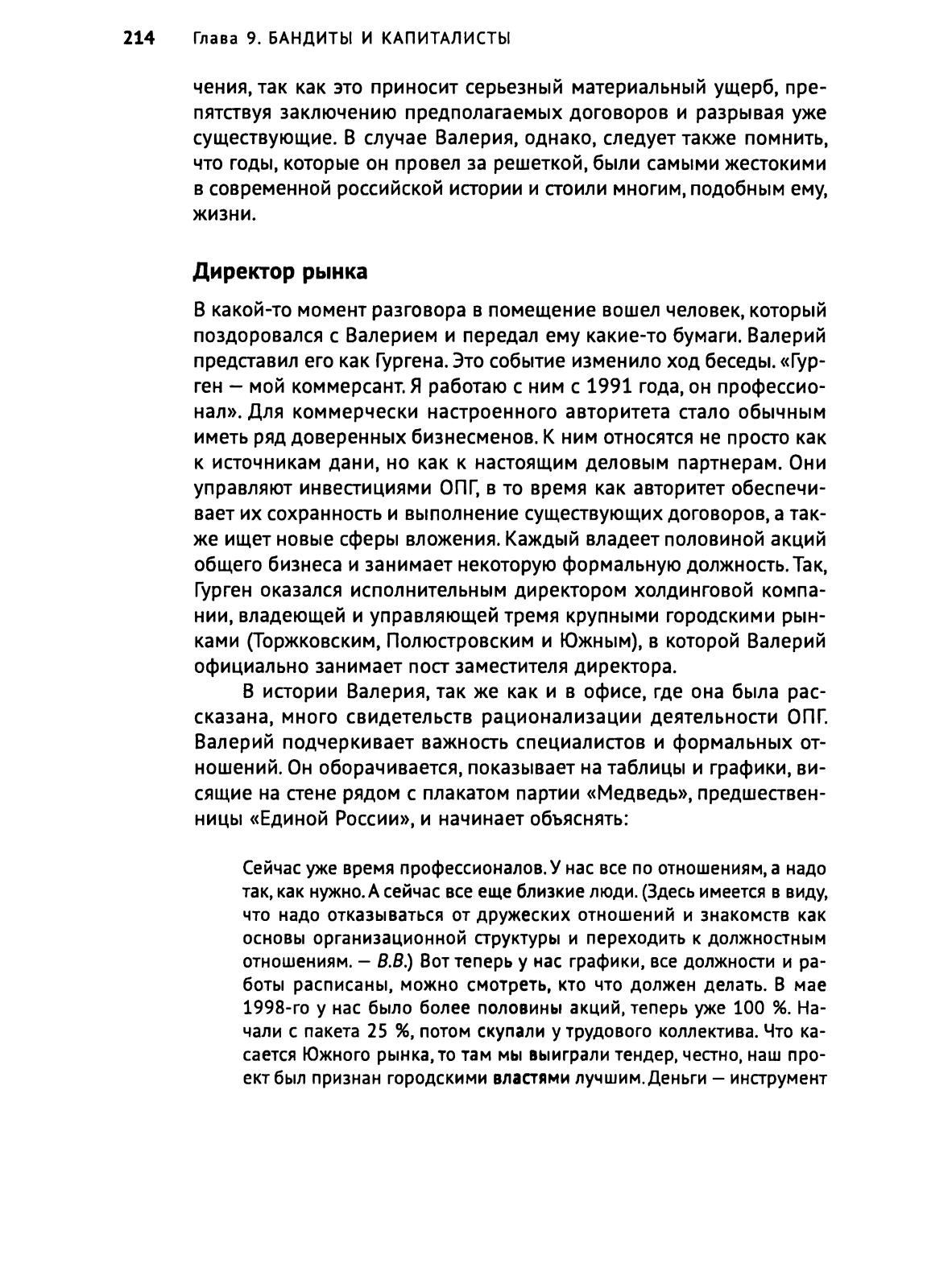 214 Глава 9. БАНДИТЫ И КАПИТАЛИСТЫ

чения, так как это приносит серьезный материальный ущерб, препятствуя заключению предполагаемых договоров и разрывая уже существующие. В случае Валерия, однако, следует также помнить, что годы, которые он провел за решеткой, были самыми жестокими в современной российской истории и стоили многим, подобным ему, жизни.

Директор рынка

В какой-то момент разговора в помещение вошел человек, который поздоровался с Валерием и передал ему какие-то бумаги. Валерий представил его как Гургена. Это событие изменило ход беседы. «Гурген — мой коммерсант. Я работаю с ним с 1991 года, он профессионал». Для коммерчески настроенного авторитета стало обычным иметь ряд доверенных бизнесменов. К ним относятся не просто как к источникам дани, но как к настоящим деловым партнерам. Они управляют инвестициями ОПГ, в то время как авторитет обеспечивает их сохранность и выполнение существующих договоров, а также ищет новые сферы вложения. Каждый владеет половиной акций общего бизнеса и занимает некоторую формальную должность. Так, Гурген оказался исполнительным директором холдинговой компании, владеющей и управляющей тремя крупными городскими рынками (Торжковским, Полюстровским и Южным), в которой Валерий официально занимает пост заместителя директора.

В истории Валерия, так же как и в офисе, где она была рассказана, много свидетельств рационализации деятельности ОПГ. Валерий подчеркивает важность специалистов и формальных отношений. Он оборачивается, показывает на таблицы и графики, висящие на стене рядом с плакатом партии «Медведь», предшественницы «Единой России», и начинает объяснять:

Сейчас уже время профессионалов. У нас все по отношениям, а надо так, как нужно. А сейчас все еще близкие люди. (Здесь имеется в виду, что надо отказываться от дружеских отношений и знакомств как основы организационной структуры и переходить к должностным отношениям. — В.В.) Вот теперь у нас графики, все должности и работы расписаны, можно смотреть, кто что должен делать. В мае 1998-го у нас было более половины акций, теперь уже 100 %. Начали с пакета 25 %, потом скупали у трудового коллектива. Что касается Южного рынка, то там мы выиграли тендер, честно, наш проект был признан городскими властями лучшим. Деньги — инструмент